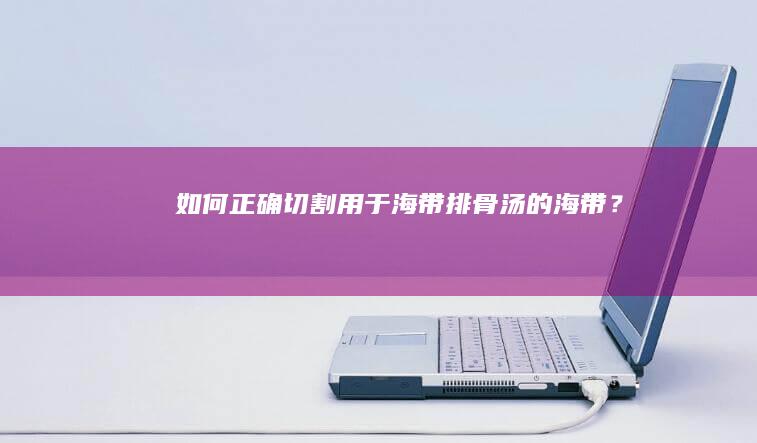 如何正确切割用于海带排骨汤的海带？